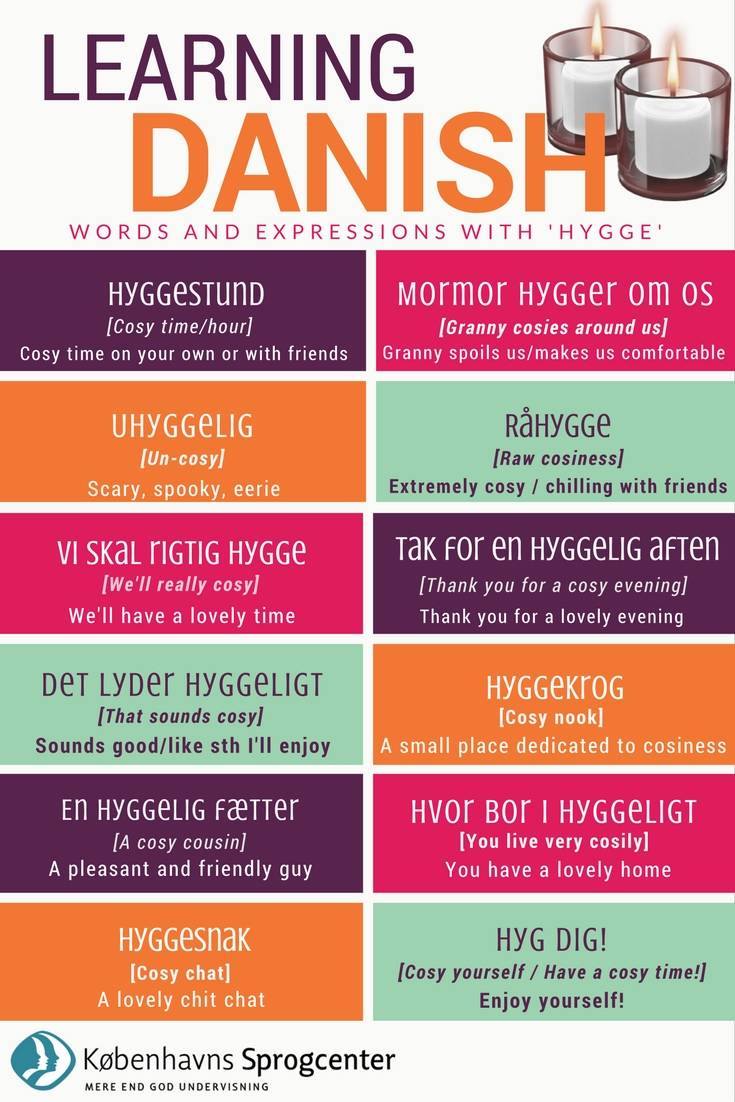 LEARNING DANISH

WORDS AND EXPRESSIONS WITH 'HYGGE'

HYGGESTUND
[Cosy time/hour]
Cosy time on your own or with friends

UHYGGELIG
[Un-cosy]
Scary, spooky, eerie

VI SKAL RIGTIG HYGGE
[We'll really cosy]
We'll have a lovely time

DET LYDER HYGGELIGT
[That sounds cosy]
Sounds good/like sth I'll enjoy

EN HYGGELIG FÆTTER
[A cosy cousin]
A pleasant and friendly guy

HYGGESNAK
[Cosy chat]
A lovely chit chat

MORMOR HYGGER OM OS
[Granny cosies around us]
Granny spoils us/makes us comfortable

RÅHYGGE
[Raw cosiness]
Extremely cosy / chilling with friends

TAK FOR EN HYGGELIG AFTEN
[Thank you for a cosy evening]
Thank you for a lovely evening

HYGGEKROG
[Cosy nook]
A small place dedicated to cosiness

HVOR BOR I HYGGELIGT
[You live very cosily]
You have a lovely home

HYG DIG!
[Cosy yourself / Have a cosy time!]
Enjoy yourself!

Københavns Sprogcenter
MERE END GOD UNDERVISNING